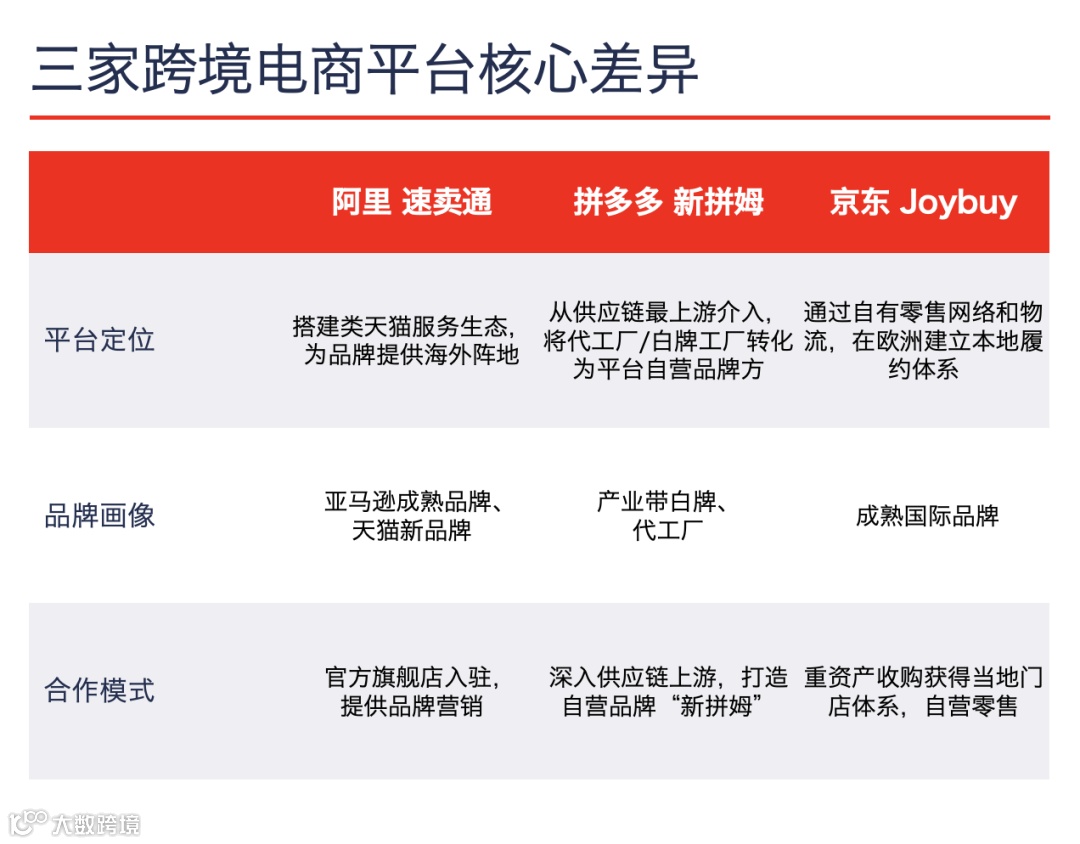 三家跨境电商平台核心差异

|  | 阿里 速卖通 | 拼多多 新拼姆 | 京东 Joybuy |
|---|---|---|---|
| 平台定位 | 搭建类天猫服务生态，为品牌提供海外阵地 | 从供应链最上游介入，将代工厂/白牌工厂转化为平台自营品牌方 | 通过自有零售网络和物流，在欧洲建立本地履约体系 |
| 品牌画像 | 亚马逊成熟品牌、天猫新品牌 | 产业带白牌、代工厂 | 成熟国际品牌 |
| 合作模式 | 官方旗舰店入驻，提供品牌营销 | 深入供应链上游，打造自营品牌“新拼姆” | 重资产收购获得当地门店体系，自营零售 |

大数跨境